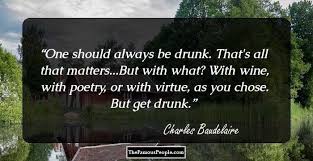 “One should always be drunk. That's all that matters...But with what? With wine, with poetry, or with virtue, as you chose. But get drunk.”

Charles Baudelaire

TheFamousPeople.com